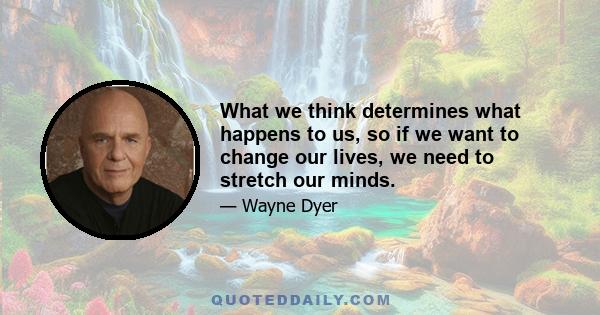 What we think determines what happens to us, so if we want to change our lives, we need to stretch our minds.

— Wayne Dyer

QUOTEDDAILY.COM